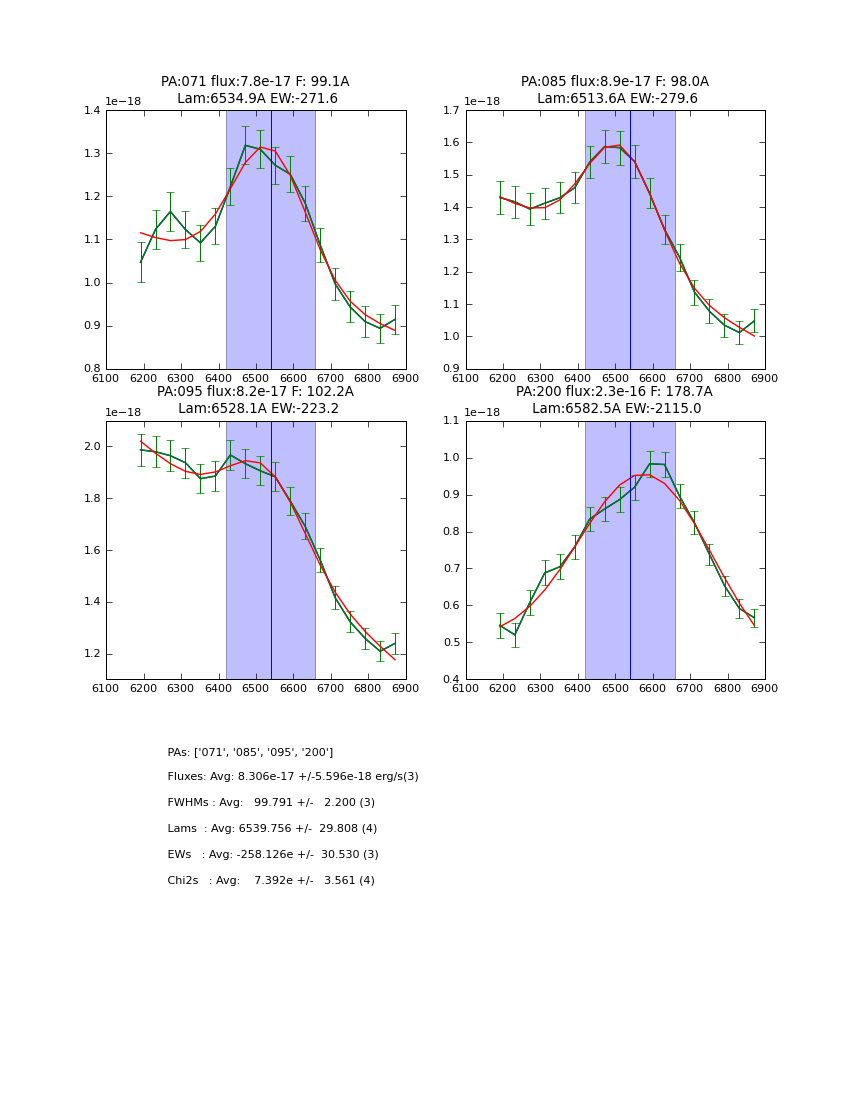 PA:071 flux:7.8e-17 F: 99.1A
Lam:6534.9A EW:-271.6

1e−18

1.4
1.3
1.2
1.1
1.0
0.9
0.8

6100 6200 6300 6400 6500 6600 6700 6800 6900

PA:085 flux:8.9e-17 F: 98.0A
Lam:6513.6A EW:-279.6

1e−18

1.7
1.6
1.5
1.4
1.3
1.2
1.1
1.0
0.9

6100 6200 6300 6400 6500 6600 6700 6800 6900

PA:095 flux:8.2e-17 F: 102.2A
Lam:6528.1A EW:-223.2

1e−18

2.0
1.8
1.6
1.4
1.2

6100 6200 6300 6400 6500 6600 6700 6800 6900

PA:200 flux:2.3e-16 F: 178.7A
Lam:6582.5A EW:-2115.0

1e−18

1.1
1.0
0.9
0.8
0.7
0.6
0.5
0.4

6100 6200 6300 6400 6500 6600 6700 6800 6900

PAs: ['071', '085', '095', '200']

Fluxes: Avg: 8.306e-17 +/-5.596e-18 erg/s(3)

FWHMs : Avg: 99.791 +/- 2.200 (3)

Lams : Avg: 6539.756 +/- 29.808 (4)

EWs : Avg: -258.126e +/- 30.530 (3)

Chi2s : Avg: 7.392e +/- 3.561 (4)